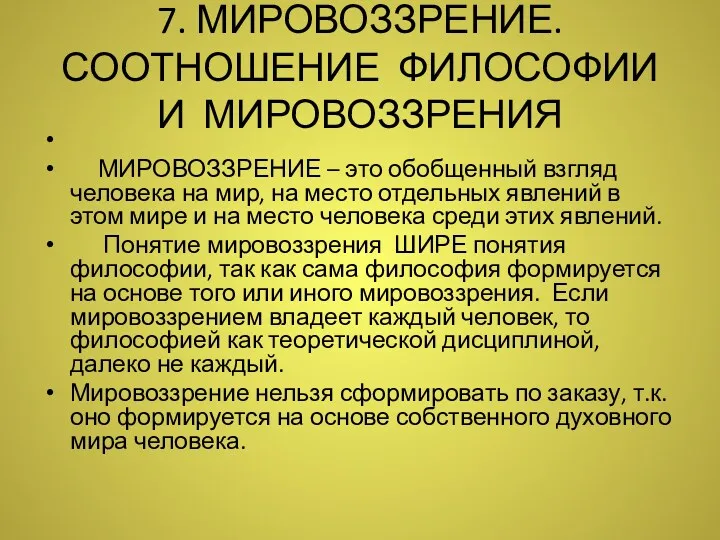 7. МИРОВОЗЗРЕНИЕ. СООТНОШЕНИЕ ФИЛОСОФИИ И МИРОВОЗЗРЕНИЯ

•

• МИРОВОЗЗРЕНИЕ – это обобщенный взгляд человека на мир, на место отдельных явлений в этом мире и на место человека среди этих явлений.

• Понятие мировоззрения ШИРЕ понятия философии, так как сама философия формируется на основе того или иного мировоззрения. Если мировоззрением владеет каждый человек, то философией как теоретической дисциплиной, далеко не каждый.

• Мировоззрение нельзя сформировать по заказу, т.к. оно формируется на основе собственного духовного мира человека.